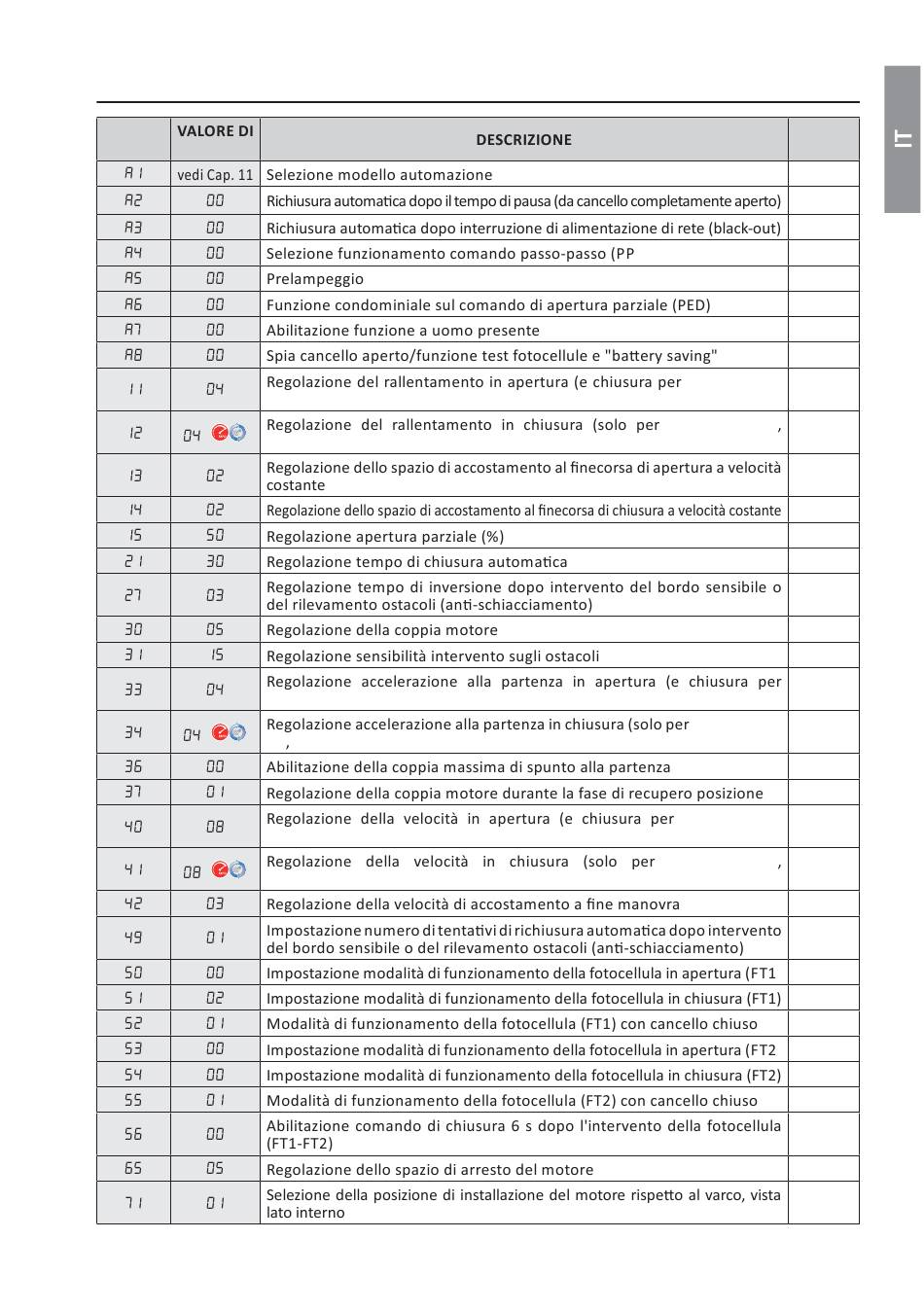 IT

|  | VALORE DI | DESCRIZIONE |  |
|---|---|---|---|
| A1 | vedi Cap. 11 | Selezione modello automazione |  |
| A2 | 00 | Richiusura automatica dopo il tempo di pausa (da cancello completamente aperto) |  |
| A3 | 00 | Richiusura automatica dopo interruzione di alimentazione di rete (black-out) |  |
| A4 | 00 | Selezione funzionamento comando passo-passo (PP |  |
| A5 | 00 | Prelampeggio |  |
| A6 | 00 | Funzione condominiale sul comando di apertura parziale (PED) |  |
| A7 | 00 | Abilitazione funzione a uomo presente |  |
| A8 | 00 | Spia cancello aperto/funzione test fotocellule e "battery saving" |  |
| 11 | 04 | Regolazione del rallentamento in apertura (e chiusura per |  |
| 12 | 04 | Regolazione del rallentamento in chiusura (solo per , |  |
| 13 | 02 | Regolazione dello spazio di accostamento al finecorsa di apertura a velocità costante |  |
| 14 | 02 | Regolazione dello spazio di accostamento al finecorsa di chiusura a velocità costante |  |
| 15 | 50 | Regolazione apertura parziale (%) |  |
| 21 | 30 | Regolazione tempo di chiusura automatica |  |
| 27 | 03 | Regolazione tempo di inversione dopo intervento del bordo sensibile o del rilevamento ostacoli (anti-schiacciamento) |  |
| 30 | 05 | Regolazione della coppia motore |  |
| 31 | 15 | Regolazione sensibilità intervento sugli ostacoli |  |
| 33 | 04 | Regolazione accelerazione alla partenza in apertura (e chiusura per |  |
| 34 | 04 | Regolazione accelerazione alla partenza in chiusura (solo per , |  |
| 36 | 00 | Abilitazione della coppia massima di spunto alla partenza |  |
| 37 | 01 | Regolazione della coppia motore durante la fase di recupero posizione |  |
| 40 | 08 | Regolazione della velocità in apertura (e chiusura per |  |
| 41 | 08 | Regolazione della velocità in chiusura (solo per , |  |
| 42 | 03 | Regolazione della velocità di accostamento a fine manovra |  |
| 49 | 01 | Impostazione numero di tentativi di richiusura automatica dopo intervento del bordo sensibile o del rilevamento ostacoli (anti-schiacciamento) |  |
| 50 | 00 | Impostazione modalità di funzionamento della fotocellula in apertura (FT1 |  |
| 51 | 02 | Impostazione modalità di funzionamento della fotocellula in chiusura (FT1) |  |
| 52 | 01 | Modalità di funzionamento della fotocellula (FT1) con cancello chiuso |  |
| 53 | 00 | Impostazione modalità di funzionamento della fotocellula in apertura (FT2 |  |
| 54 | 00 | Impostazione modalità di funzionamento della fotocellula in chiusura (FT2) |  |
| 55 | 01 | Modalità di funzionamento della fotocellula (FT2) con cancello chiuso |  |
| 56 | 00 | Abilitazione comando di chiusura 6 s dopo l'intervento della fotocellula (FT1-FT2) |  |
| 65 | 05 | Regolazione dello spazio di arresto del motore |  |
| 71 | 01 | Selezione della posizione di installazione del motore rispetto al varco, vista lato interno |  |